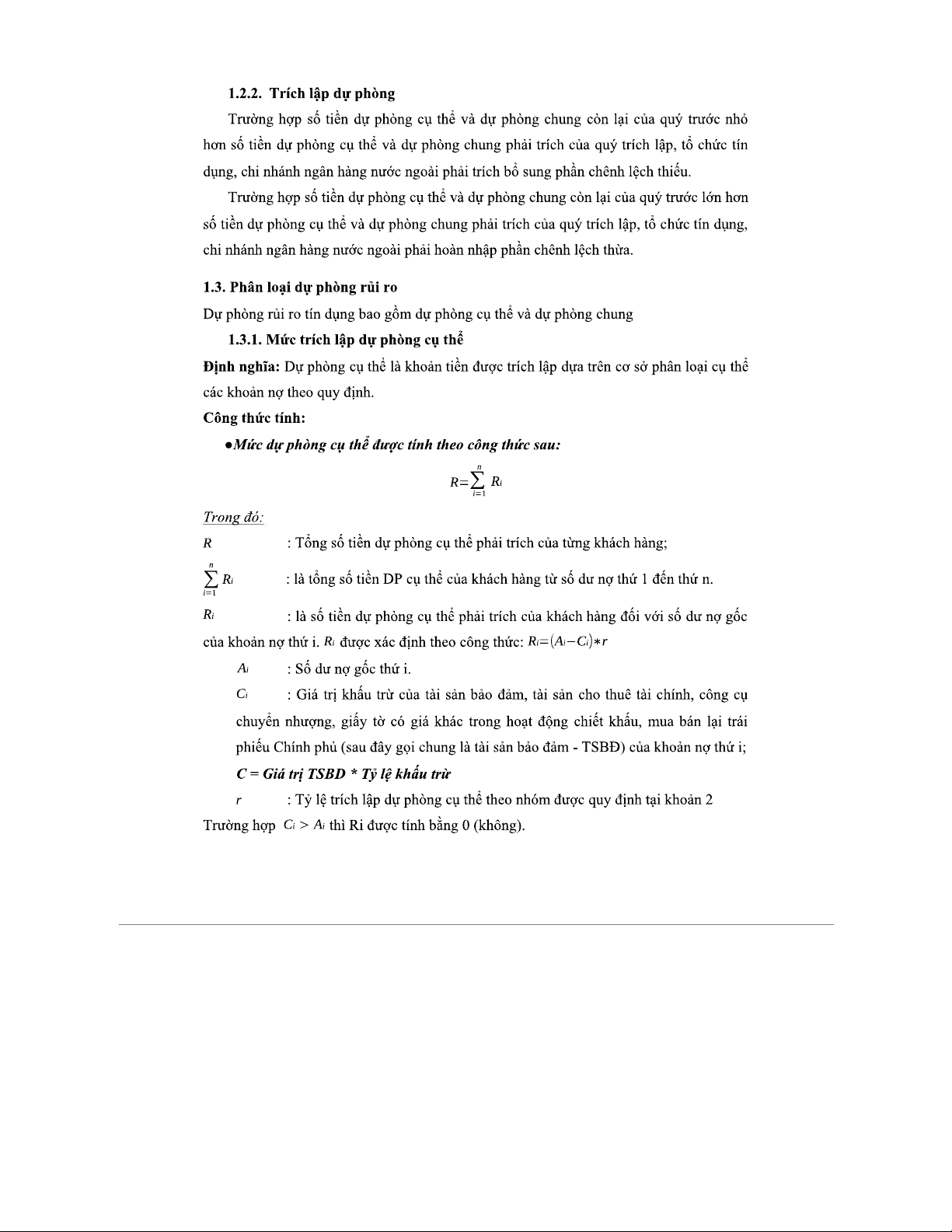 1.2.2. Trích lập dự phòng

Trường hợp số tiền dự phòng cụ thể và dự phòng chung còn lại của quý trước nhỏ hơn số tiền dự phòng cụ thể và dự phòng chung phải trích của quý trích lập, tổ chức tín dụng, chi nhánh ngân hàng nước ngoài phải trích bổ sung phần chênh lệch thiếu.

Trường hợp số tiền dự phòng cụ thể và dự phòng chung còn lại của quý trước lớn hơn số tiền dự phòng cụ thể và dự phòng chung phải trích của quý trích lập, tổ chức tín dụng, chi nhánh ngân hàng nước ngoài phải hoàn nhập phần chênh lệch thừa.

1.3. Phân loại dự phòng rủi ro

Dự phòng rủi ro tín dụng bao gồm dự phòng cụ thể và dự phòng chung

1.3.1. Mức trích lập dự phòng cụ thể

Định nghĩa: Dự phòng cụ thể là khoản tiền được trích lập dựa trên cơ sở phân loại cụ thể các khoản nợ theo quy định.

Công thức tính:

●Mức dự phòng cụ thể được tính theo công thức sau:

$R=\sum_{i=1}^{n} R_i$

Trong đó:

$R$ : Tổng số tiền dự phòng cụ thể phải trích của từng khách hàng;

$\sum_{i=1}^{n} R_i$ : là tổng số tiền DP cụ thể của khách hàng từ số dư nợ thứ 1 đến thứ n.

$R_i$ : là số tiền dự phòng cụ thể phải trích của khách hàng đối với số dư nợ gốc của khoản nợ thứ i. $R_i$ được xác định theo công thức: $R_i=(A_i-C_i)*r$

$A_i$ : Số dư nợ gốc thứ i.

$C_i$ : Giá trị khấu trừ của tài sản bảo đảm, tài sản cho thuê tài chính, công cụ chuyển nhượng, giấy tờ có giá khác trong hoạt động chiết khấu, mua bán lại trái phiếu Chính phủ (sau đây gọi chung là tài sản bảo đảm - TSBĐ) của khoản nợ thứ i;

C = Giá trị TSBD * Tỷ lệ khấu trừ

$r$ : Tỷ lệ trích lập dự phòng cụ thể theo nhóm được quy định tại khoản 2

Trường hợp $C_i > A_i$ thì Ri được tính bằng 0 (không).